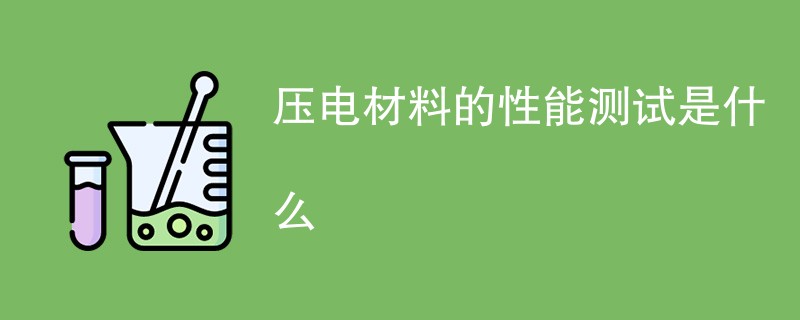 压电材料的性能测试是什么